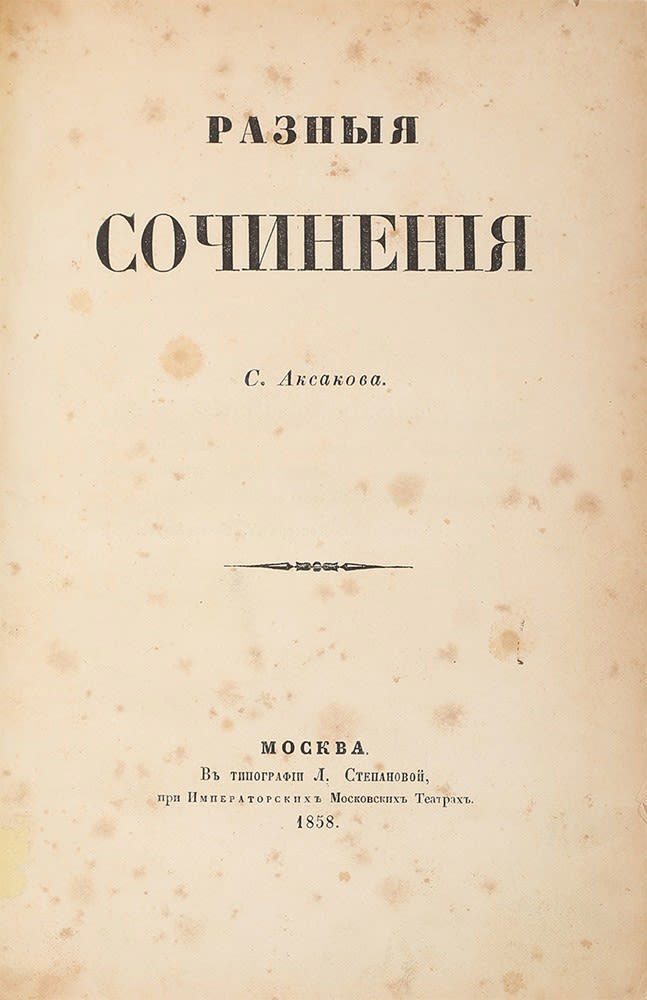 РАЗНЫЯ

СОЧИНЕНІЯ

С. Аксакова.

МОСКВА.
Въ типографіи Л. Степановой,
при Императорскихъ Московскихъ Театрахъ.
1858.